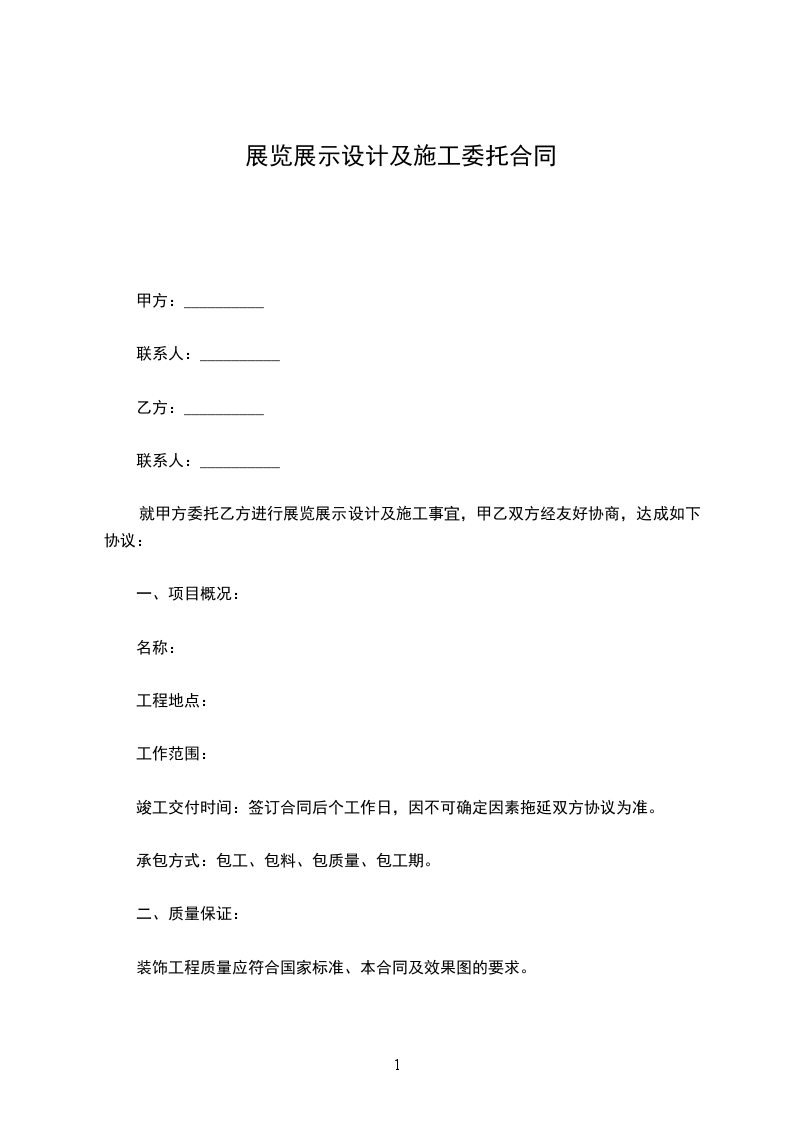 展览展示设计及施工委托合同

甲方：__________

联系人：__________

乙方：__________

联系人：__________

就甲方委托乙方进行展览展示设计及施工事宜，甲乙双方经友好协商，达成如下协议：

一、项目概况：

名称：

工程地点：

工作范围：

竣工交付时间：签订合同后个工作日，因不可确定因素拖延双方协议为准。

承包方式：包工、包料、包质量、包工期。

二、质量保证：

装饰工程质量应符合国家标准、本合同及效果图的要求。

1